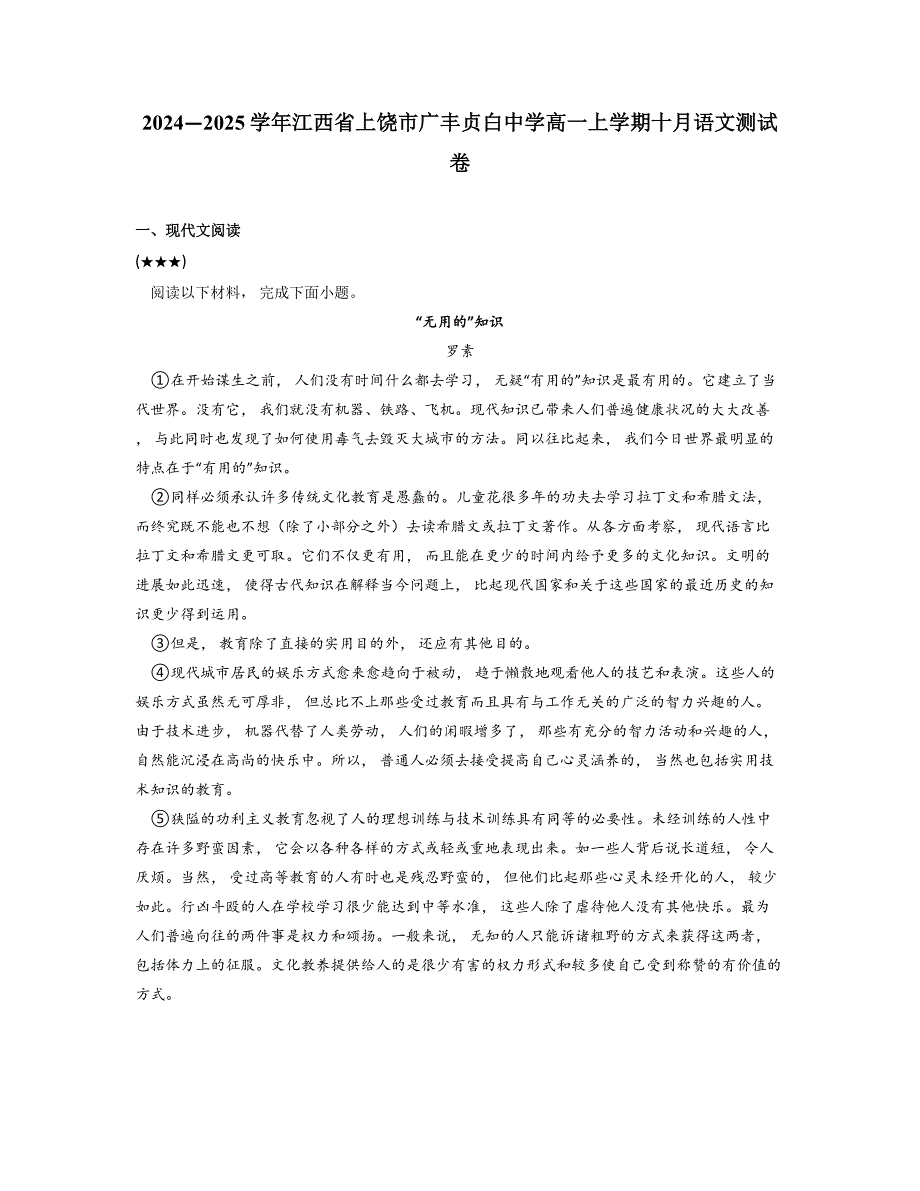 2024—2025学年江西省上饶市广丰贞白中学高一上学期十月语文测试卷

一、现代文阅读

(★★★)

阅读以下材料，完成下面小题。

“无用的”知识

罗素

①在开始谋生之前，人们没有时间什么都去学习，无疑“有用的”知识是最有用的。它建立了当代世界。没有它，我们就没有机器、铁路、飞机。现代知识已带来人们普遍健康状况的大大改善，与此同时也发现了如何使用毒气去毁灭大城市的方法。同以往比起来，我们今日世界最明显的特点在于“有用的”知识。

②同样必须承认许多传统文化教育是愚蠢的。儿童花很多年的功夫去学习拉丁文和希腊文法，而终究既不能也不想（除了小部分之外）去读希腊文或拉丁文著作。从各方面考察，现代语言比拉丁文和希腊文更可取。它们不仅更有用，而且能在更少的时间内给予更多的文化知识。文明的进展如此迅速，使得古代知识在解释当今问题上，比起现代国家和关于这些国家的最近历史的知识更少得到运用。

③但是，教育除了直接的实用目的外，还应有其他目的。

④现代城市居民的娱乐方式愈来愈趋向于被动，趋于懒散地观看他人的技艺和表演。这些人的娱乐方式虽然无可厚非，但总比不上那些受过教育而且具有与工作无关的广泛的智力兴趣的人。由于技术进步，机器代替了人类劳动，人们的闲暇增多了，那些有充分的智力活动和兴趣的人，自然能沉浸在高尚的快乐中。所以，普通人必须去接受提高自己心灵涵养的，当然也包括实用技术知识的教育。

⑤狭隘的功利主义教育忽视了人的理想训练与技术训练具有同等的必要性。未经训练的人性中存在许多野蛮因素，它会以各种各样的方式或轻或重地表现出来。如一些人背后说长道短，令人厌烦。当然，受过高等教育的人有时也是残忍野蛮的，但他们比起那些心灵未经开化的人，较少如此。行凶斗殴的人在学校学习很少能达到中等水准，这些人除了虐待他人没有其他快乐。最为人们普遍向往的两件事是权力和颂扬。一般来说，无知的人只能诉诸粗野的方式来获得这两者，包括体力上的征服。文化教养提供给人的是很少有害的权力形式和较多使自己受到称赞的有价值的方式。